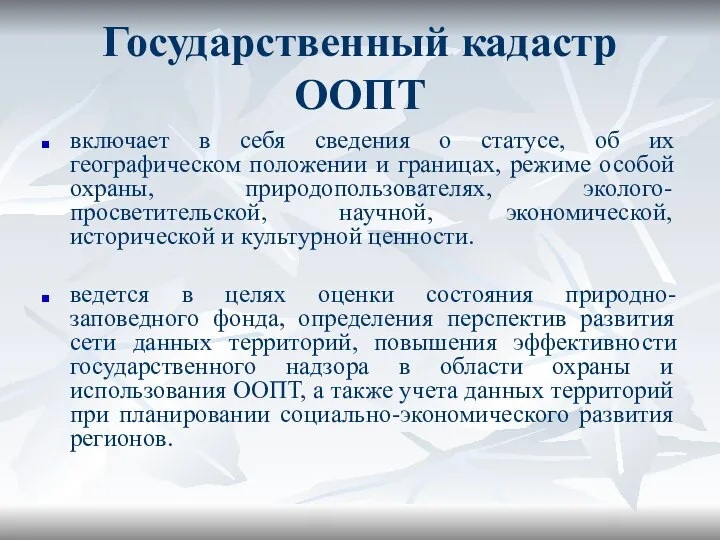 Государственный кадастр ООПТ

включает в себя сведения о статусе, об их географическом положении и границах, режиме особой охраны, природопользователях, эколого-просветительской, научной, экономической, исторической и культурной ценности.

ведется в целях оценки состояния природно-заповедного фонда, определения перспектив развития сети данных территорий, повышения эффективности государственного надзора в области охраны и использования ООПТ, а также учета данных территорий при планировании социально-экономического развития регионов.